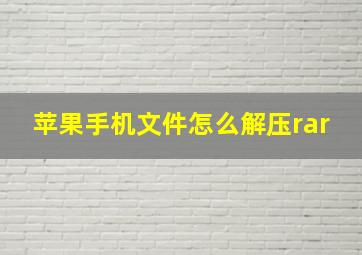 苹果手机文件怎么解压rar